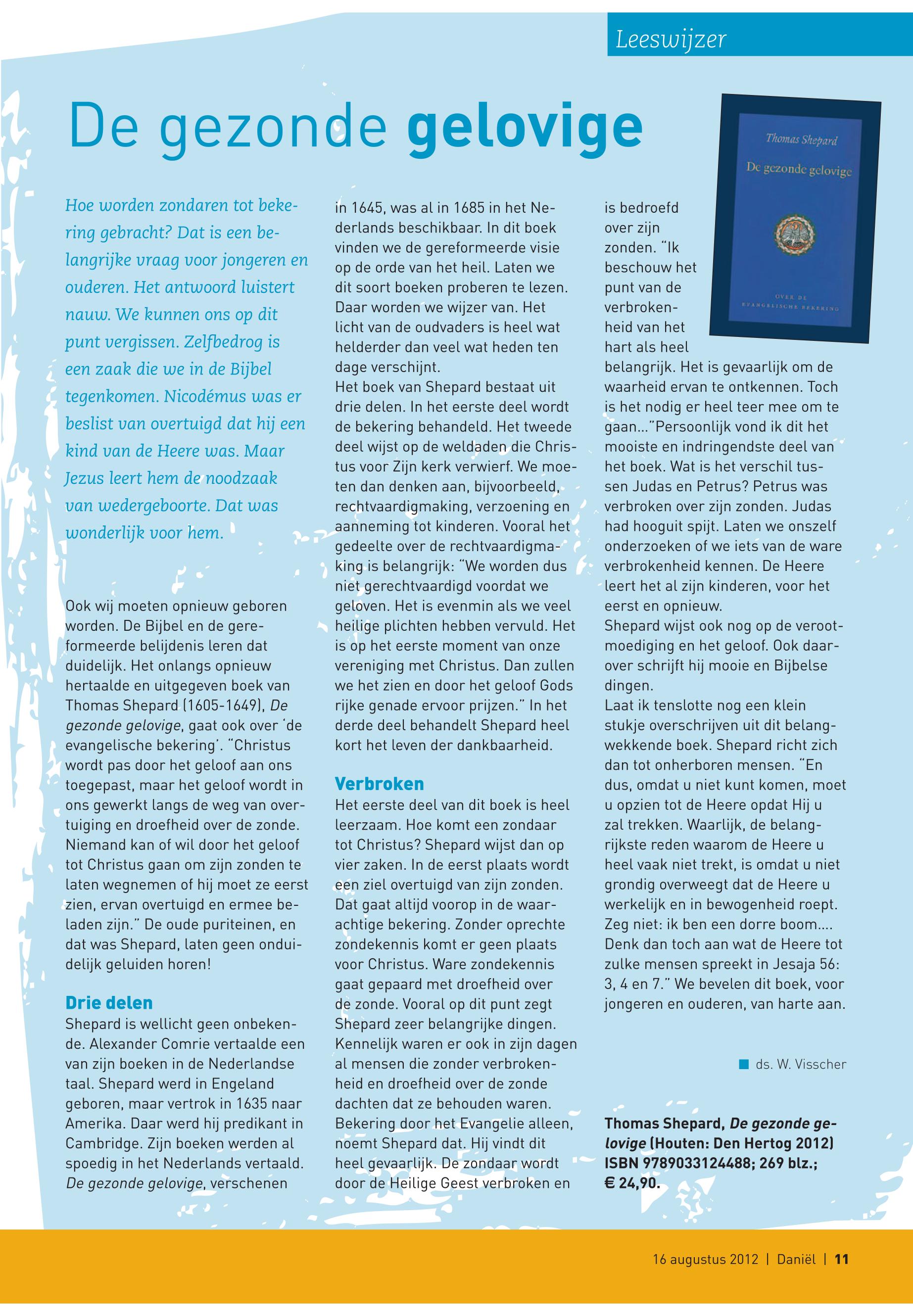 Leeswijzer

De gezonde gelovige

Thomas Shepard
De gezonde gelovige
OVER DE
EVANGELISCHE BEKERING

Hoe worden zondaren tot bekering gebracht? Dat is een belangrijke vraag voor jongeren en ouderen. Het antwoord luistert nauw. We kunnen ons op dit punt vergissen. Zelfbedrog is een zaak die we in de Bijbel tegenkomen. Nicodémus was er beslist van overtuigd dat hij een kind van de Heere was. Maar Jezus leert hem de noodzaak van wedergeboorte. Dat was wonderlijk voor hem.

Ook wij moeten opnieuw geboren worden. De Bijbel en de gereformeerde belijdenis leren dat duidelijk. Het onlangs opnieuw hertaalde en uitgegeven boek van Thomas Shepard (1605-1649), De gezonde gelovige, gaat ook over 'de evangelische bekering'. "Christus wordt pas door het geloof aan ons toegepast, maar het geloof wordt in ons gewerkt langs de weg van overtuiging en droefheid over de zonde. Niemand kan of wil door het geloof tot Christus gaan om zijn zonden te laten wegnemen of hij moet ze eerst zien, ervan overtuigd en ermee beladen zijn." De oude puriteinen, en dat was Shepard, laten geen onduidelijk geluiden horen!

Drie delen
Shepard is wellicht geen onbekende. Alexander Comrie vertaalde een van zijn boeken in de Nederlandse taal. Shepard werd in Engeland geboren, maar vertrok in 1635 naar Amerika. Daar werd hij predikant in Cambridge. Zijn boeken werden al spoedig in het Nederlands vertaald. De gezonde gelovige, verschenen in 1645, was al in 1685 in het Nederlands beschikbaar. In dit boek vinden we de gereformeerde visie op de orde van het heil. Laten we dit soort boeken proberen te lezen. Daar worden we wijzer van. Het licht van de oudvaders is heel wat helderder dan veel wat heden ten dage verschijnt.
Het boek van Shepard bestaat uit drie delen. In het eerste deel wordt de bekering behandeld. Het tweede deel wijst op de weldaden die Christus voor Zijn kerk verwierf. We moeten dan denken aan, bijvoorbeeld, rechtvaardigmaking, verzoening en aanneming tot kinderen. Vooral het gedeelte over de rechtvaardigmaking is belangrijk: "We worden dus niet gerechtvaardigd voordat we geloven. Het is evenmin als we veel heilige plichten hebben vervuld. Het is op het eerste moment van onze vereniging met Christus. Dan zullen we het zien en door het geloof Gods rijke genade ervoor prijzen." In het derde deel behandelt Shepard heel kort het leven der dankbaarheid.

Verbroken
Het eerste deel van dit boek is heel leerzaam. Hoe komt een zondaar tot Christus? Shepard wijst dan op vier zaken. In de eerst plaats wordt een ziel overtuigd van zijn zonden. Dat gaat altijd voorop in de waarachtige bekering. Zonder oprechte zondekennis komt er geen plaats voor Christus. Ware zondekennis gaat gepaard met droefheid over de zonde. Vooral op dit punt zegt Shepard zeer belangrijke dingen. Kennelijk waren er ook in zijn dagen al mensen die zonder verbrokenheid en droefheid over de zonde dachten dat ze behouden waren. Bekering door het Evangelie alleen, noemt Shepard dat. Hij vindt dit heel gevaarlijk. De zondaar wordt door de Heilige Geest verbroken en is bedroefd over zijn zonden. "Ik beschouw het punt van de verbrokenheid van het hart als heel belangrijk. Het is gevaarlijk om de waarheid ervan te ontkennen. Toch is het nodig er heel teer mee om te gaan..."Persoonlijk vond ik dit het mooiste en indringendste deel van het boek. Wat is het verschil tussen Judas en Petrus? Petrus was verbroken over zijn zonden. Judas had hooguit spijt. Laten we onszelf onderzoeken of we iets van de ware verbrokenheid kennen. De Heere leert het al zijn kinderen, voor het eerst en opnieuw.
Shepard wijst ook nog op de verootmoediging en het geloof. Ook daarover schrijft hij mooie en Bijbelse dingen.
Laat ik tenslotte nog een klein stukje overschrijven uit dit belangwekkende boek. Shepard richt zich dan tot onherboren mensen. "En dus, omdat u niet kunt komen, moet u opzien tot de Heere opdat Hij u zal trekken. Waarlijk, de belangrijkste reden waarom de Heere u heel vaak niet trekt, is omdat u niet grondig overweegt dat de Heere u werkelijk en in bewogenheid roept. Zeg niet: ik ben een dorre boom.... Denk dan toch aan wat de Heere tot zulke mensen spreekt in Jesaja 56: 3, 4 en 7." We bevelen dit boek, voor jongeren en ouderen, van harte aan.

ds. W. Visscher

Thomas Shepard, De gezonde gelovige (Houten: Den Hertog 2012) ISBN 9789033124488; 269 blz.; € 24,90.

16 augustus 2012 | Daniël | 11